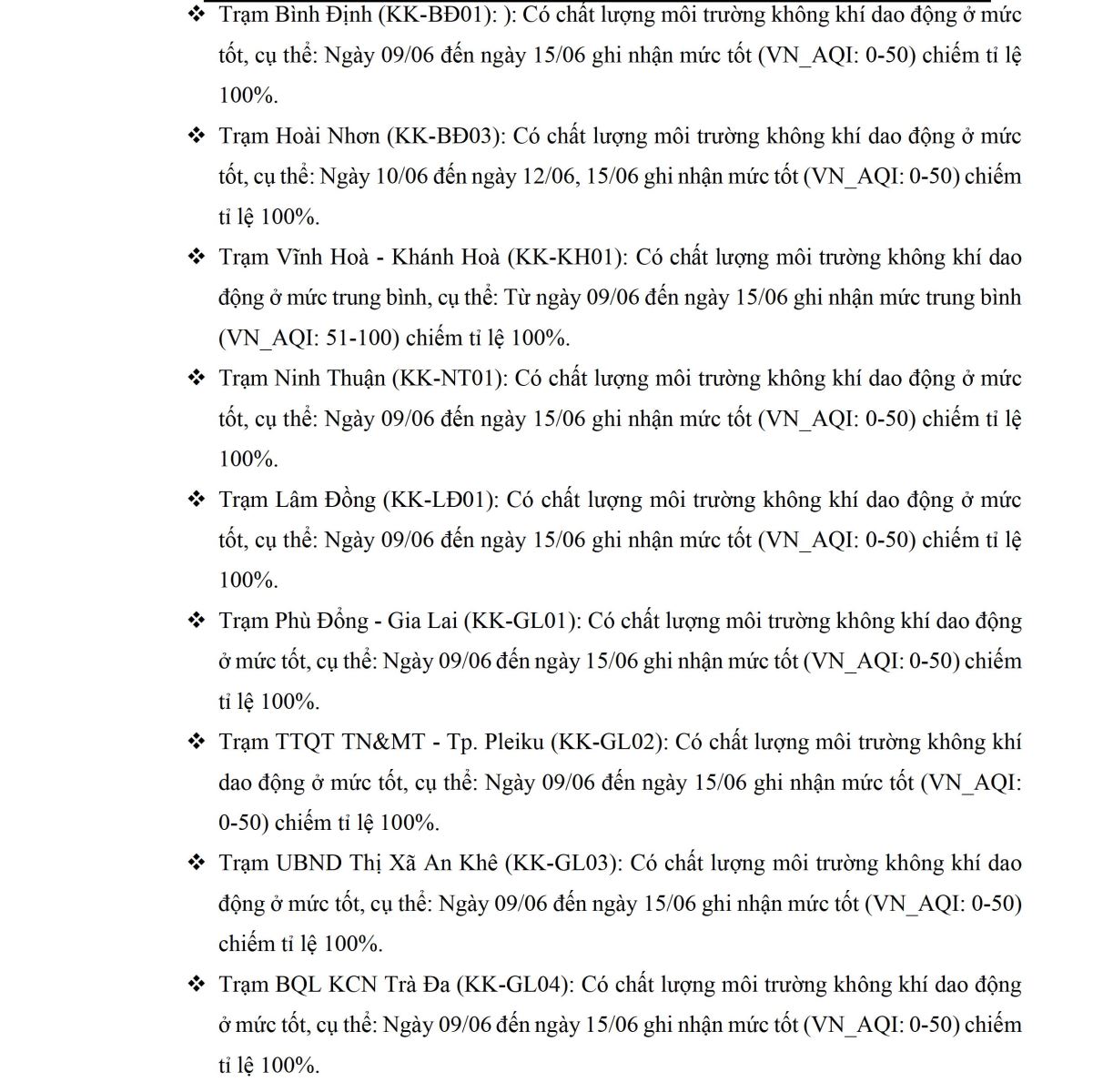 ❖ Trạm Bình Định (KK-BĐ01): ): Có chất lượng môi trường không khí dao động ở mức tốt, cụ thể: Ngày 09/06 đến ngày 15/06 ghi nhận mức tốt (VN_AQI: 0-50) chiếm tỉ lệ 100%.

❖ Trạm Hoài Nhơn (KK-BĐ03): Có chất lượng môi trường không khí dao động ở mức tốt, cụ thể: Ngày 10/06 đến ngày 12/06, 15/06 ghi nhận mức tốt (VN_AQI: 0-50) chiếm tỉ lệ 100%.

❖ Trạm Vĩnh Hoà - Khánh Hoà (KK-KH01): Có chất lượng môi trường không khí dao động ở mức trung bình, cụ thể: Từ ngày 09/06 đến ngày 15/06 ghi nhận mức trung bình (VN_AQI: 51-100) chiếm tỉ lệ 100%.

❖ Trạm Ninh Thuận (KK-NT01): Có chất lượng môi trường không khí dao động ở mức tốt, cụ thể: Ngày 09/06 đến ngày 15/06 ghi nhận mức tốt (VN_AQI: 0-50) chiếm tỉ lệ 100%.

❖ Trạm Lâm Đồng (KK-LĐ01): Có chất lượng môi trường không khí dao động ở mức tốt, cụ thể: Ngày 09/06 đến ngày 15/06 ghi nhận mức tốt (VN_AQI: 0-50) chiếm tỉ lệ 100%.

❖ Trạm Phù Đổng - Gia Lai (KK-GL01): Có chất lượng môi trường không khí dao động ở mức tốt, cụ thể: Ngày 09/06 đến ngày 15/06 ghi nhận mức tốt (VN_AQI: 0-50) chiếm tỉ lệ 100%.

❖ Trạm TTQT TN&MT - Tp. Pleiku (KK-GL02): Có chất lượng môi trường không khí dao động ở mức tốt, cụ thể: Ngày 09/06 đến ngày 15/06 ghi nhận mức tốt (VN_AQI: 0-50) chiếm tỉ lệ 100%.

❖ Trạm UBND Thị Xã An Khê (KK-GL03): Có chất lượng môi trường không khí dao động ở mức tốt, cụ thể: Ngày 09/06 đến ngày 15/06 ghi nhận mức tốt (VN_AQI: 0-50) chiếm tỉ lệ 100%.

❖ Trạm BQL KCN Trà Đa (KK-GL04): Có chất lượng môi trường không khí dao động ở mức tốt, cụ thể: Ngày 09/06 đến ngày 15/06 ghi nhận mức tốt (VN_AQI: 0-50) chiếm tỉ lệ 100%.